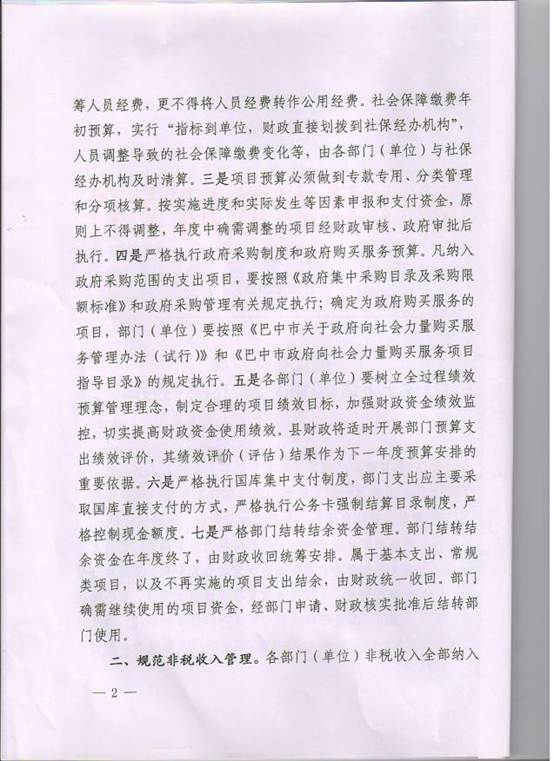 筹人员经费，更不得将人员经费转作公用经费。社会保障缴费年初预算，实行“指标到单位，财政直接划拨到社保经办机构”，人员调整导致的社会保障缴费变化等，由各部门（单位）与社保经办机构及时清算。三是项目预算必须做到专款专用、分类管理和分项核算。按实施进度和实际发生等因素申报和支付资金，原则上不得调整，年度中确需调整的项目经财政审核、政府审批后执行。四是严格执行政府采购制度和政府购买服务预算。凡纳入政府采购范围的支出项目，要按照《政府集中采购目录及采购限额标准》和政府采购管理有关规定执行；确定为政府购买服务的项目，部门（单位）要按照《巴中市关于政府向社会力量购买服务管理办法（试行）》和《巴中市政府向社会力量购买服务项目指导目录》的规定执行。五是各部门（单位）要树立全过程绩效预算管理理念，制定合理的项目绩效目标，加强财政资金绩效监控，切实提高财政资金使用绩效。县财政将适时开展部门预算支出绩效评价，其绩效评价（评估）结果作为下一年度预算安排的重要依据。六是严格执行国库集中支付制度，部门支出应主要采取国库直接支付的方式，严格执行公务卡强制结算目录制度，严格控制现金额度。七是严格部门结转结余资金管理。部门结转结余资金在年度终了，由财政收回统筹安排。属于基本支出、常规类项目，以及不再实施的项目支出结余，由财政统一收回。部门确需继续使用的项目资金，经部门申请、财政核实批准后结转部门使用。

二、规范非税收入管理。各部门（单位）非税收入全部纳入

— 2 —